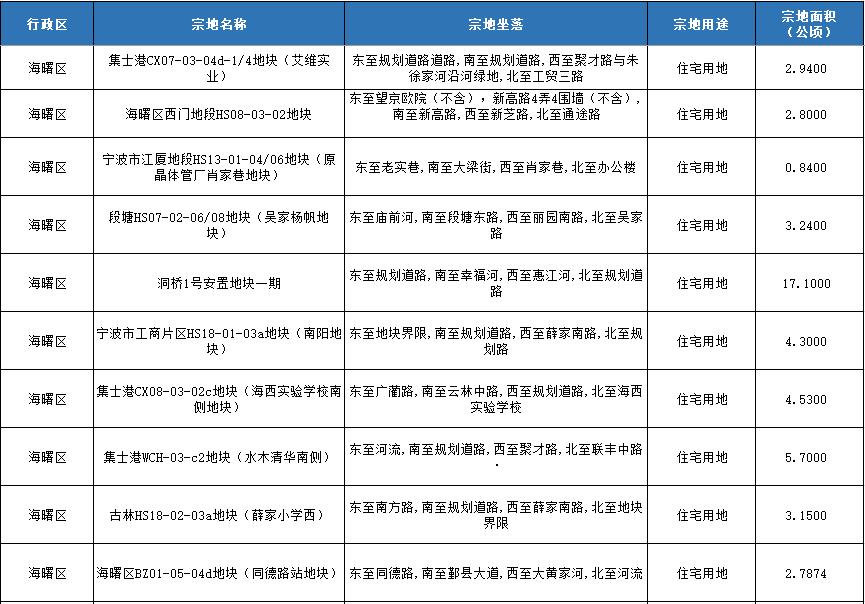 | 行政区 | 宗地名称 | 宗地坐落 | 宗地用途 | 宗地面积（公顷） |
|---|---|---|---|---|
| 海曙区 | 集士港CX07-03-04d-1/4地块（艾维实业） | 东至规划道路道路，南至规划道路，西至聚才路与朱徐家河沿河绿地，北至工贸三路 | 住宅用地 | 2.9400 |
| 海曙区 | 海曙区西门地段HS08-03-02地块 | 东至望京欧院（不含），新高路4弄4围墙（不含），南至新高路，西至新芝路，北至通途路 | 住宅用地 | 2.8000 |
| 海曙区 | 宁波市江厦地段HS13-01-04/06地块（原晶体管厂肖家巷地块） | 东至老实巷，南至大梁街，西至肖家巷，北至办公楼 | 住宅用地 | 0.8400 |
| 海曙区 | 段塘HS07-02-06/08地块（吴家杨帆地块） | 东至庙前河，南至段塘东路，西至丽园南路，北至吴家路 | 住宅用地 | 3.2400 |
| 海曙区 | 洞桥1号安置地块一期 | 东至规划道路，南至幸福河，西至惠江河，北至规划道路 | 住宅用地 | 17.1000 |
| 海曙区 | 宁波市工商片区HS18-01-03a地块（南阳地块） | 东至地块界限，南至规划道路，西至薛家南路，北至规划路 | 住宅用地 | 4.3000 |
| 海曙区 | 集士港CX08-03-02c地块（海西实验学校南侧地块） | 东至广蔺路，南至云林中路，西至规划道路，北至海西实验学校 | 住宅用地 | 4.5300 |
| 海曙区 | 集士港WCH-03-c2地块（水木清华南侧） | 东至河流，南至规划道路，西至聚才路，北至联丰中路． | 住宅用地 | 5.7000 |
| 海曙区 | 古林HS18-02-03a地块（薛家小学西） | 东至南方路，南至规划道路，西至薛家南路，北至地块界限 | 住宅用地 | 3.1500 |
| 海曙区 | 海曙区BZ01-05-04d地块（同德路站地块） | 东至同德路，南至鄞县大道，西至大黄家河，北至河流 | 住宅用地 | 2.7874 |